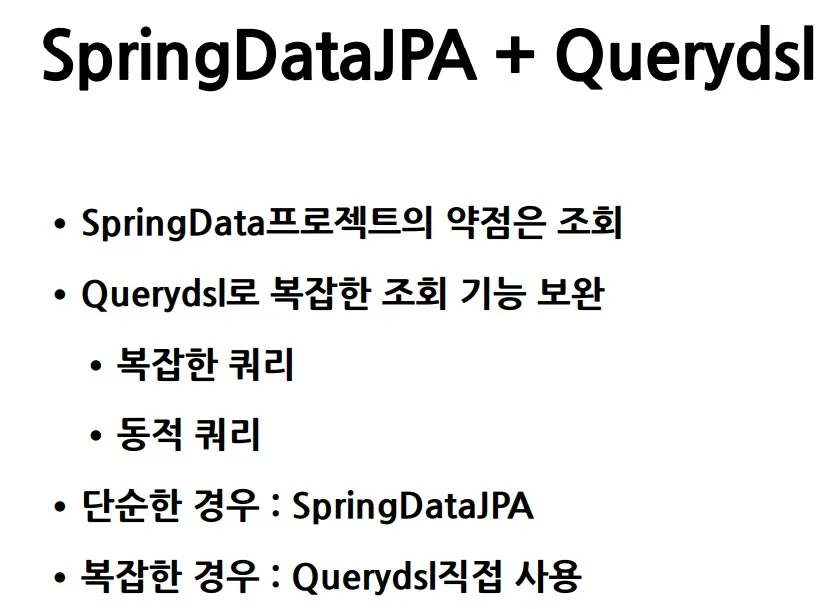 SpringDataJPA + Querydsl

• SpringData프로젝트의 약점은 조회
• Querydsl로 복잡한 조회 기능 보완
• 복잡한 쿼리
• 동적 쿼리
• 단순한 경우 : SpringDataJPA
• 복잡한 경우 : Querydsl직접 사용